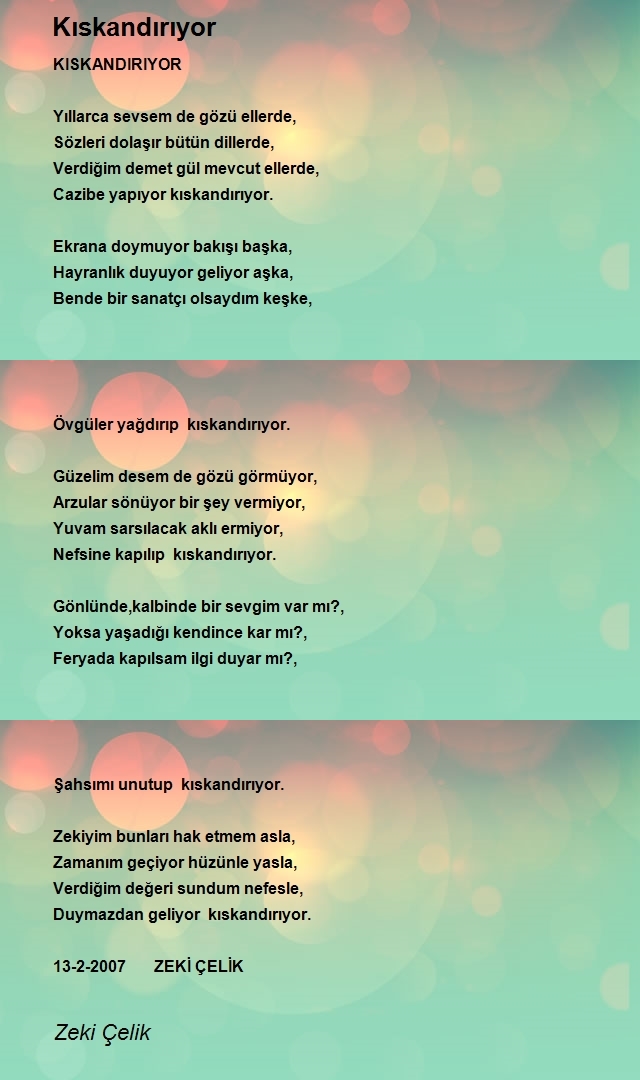 Kıskandırıyor

KISKANDIRIYOR

Yıllarca sevsem de gözü ellerde,
Sözleri dolaşır bütün dillerde,
Verdiğim demet gül mevcut ellerde,
Cazibe yapıyor kıskandırıyor.

Ekrana doymuyor bakışı başka,
Hayranlık duyuyor geliyor aşka,
Bende bir sanatçı olsaydım keşke,

Övgüler yağdırıp kıskandırıyor.

Güzelim desem de gözü görmüyor,
Arzular sönüyor bir şey vermiyor,
Yuvam sarsılacak aklı ermiyor,
Nefsine kapılıp kıskandırıyor.

Gönlünde,kalbinde bir sevgim var mı?,
Yoksa yaşadığı kendince kar mı?,
Feryada kapılsam ilgi duyar mı?,

Şahsımı unutup kıskandırıyor.

Zekiyim bunları hak etmem asla,
Zamanım geçiyor hüzünle yasla,
Verdiğim değeri sundum nefesle,
Duymazdan geliyor kıskandırıyor.

13-2-2007 ZEKİ ÇELİK

Zeki Çelik